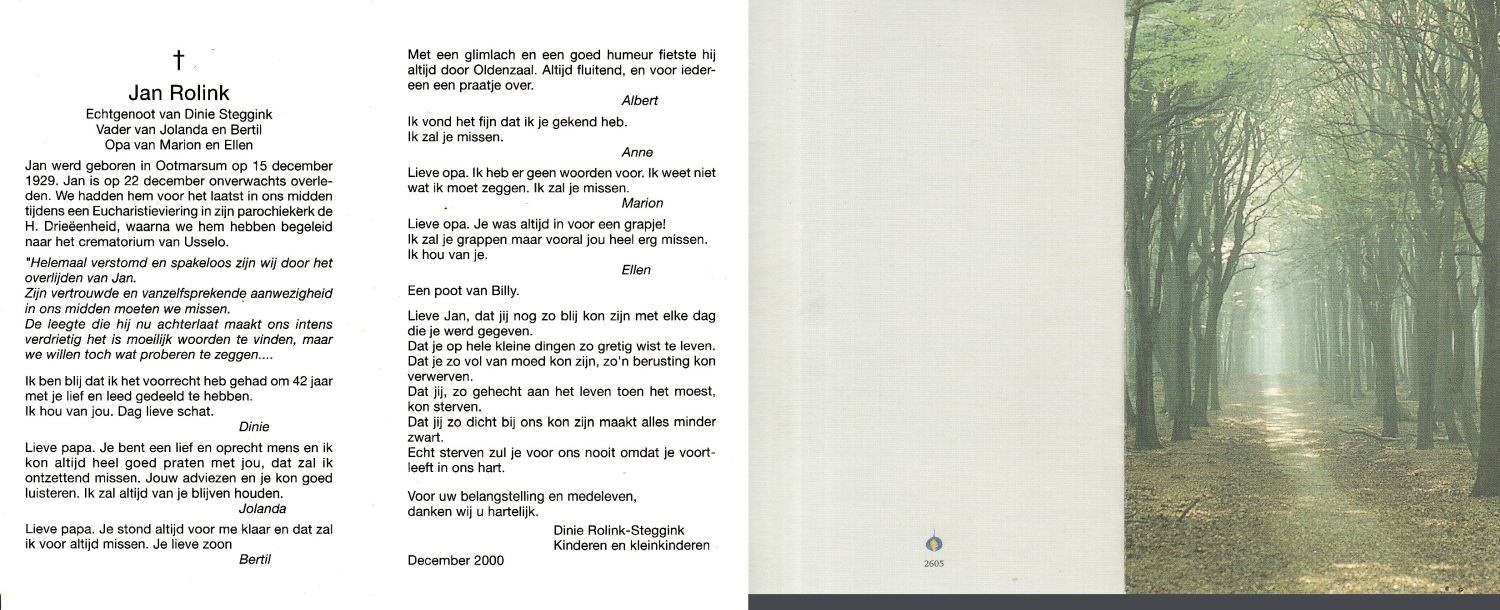 †
Jan Rolink
Echtgenoot van Dinie Steggink
Vader van Jolanda en Bertil
Opa van Marion en Ellen

Jan werd geboren in Ootmarsum op 15 december 1929. Jan is op 22 december onverwachts overleden. We hadden hem voor het laatst in ons midden tijdens een Eucharistieviering in zijn parochiekerk de H. Drieëenheid, waarna we hem hebben begeleid naar het crematorium van Usselo.

"Helemaal verstomd en spakeloos zijn wij door het overlijden van Jan.
Zijn vertrouwde en vanzelfsprekende aanwezigheid in ons midden moeten we missen.
De leegte die hij nu achterlaat maakt ons intens verdrietig het is moeilijk woorden te vinden, maar we willen toch wat proberen te zeggen....

Ik ben blij dat ik het voorrecht heb gehad om 42 jaar met je lief en leed gedeeld te hebben.
Ik hou van jou. Dag lieve schat.
Dinie

Lieve papa. Je bent een lief en oprecht mens en ik kon altijd heel goed praten met jou, dat zal ik ontzettend missen. Jouw adviezen en je kon goed luisteren. Ik zal altijd van je blijven houden.
Jolanda

Lieve papa. Je stond altijd voor me klaar en dat zal ik voor altijd missen. Je lieve zoon
Bertil

Met een glimlach en een goed humeur fietste hij altijd door Oldenzaal. Altijd fluitend, en voor iedereen een praatje over.
Albert

Ik vond het fijn dat ik je gekend heb.
Ik zal je missen.
Anne

Lieve opa. Ik heb er geen woorden voor. Ik weet niet wat ik moet zeggen. Ik zal je missen.
Marion

Lieve opa. Je was altijd in voor een grapje!
Ik zal je grappen maar vooral jou heel erg missen.
Ik hou van je.
Ellen

Een poot van Billy.

Lieve Jan, dat jij nog zo blij kon zijn met elke dag die je werd gegeven.
Dat je op hele kleine dingen zo gretig wist te leven.
Dat je zo vol van moed kon zijn, zo'n berusting kon verwerven.
Dat jij, zo gehecht aan het leven toen het moest, kon sterven.
Dat jij zo dicht bij ons kon zijn maakt alles minder zwart.
Echt sterven zul je voor ons nooit omdat je voortleeft in ons hart.

Voor uw belangstelling en medeleven,
danken wij u hartelijk.

Dinie Rolink-Steggink
Kinderen en kleinkinderen

December 2000

2605